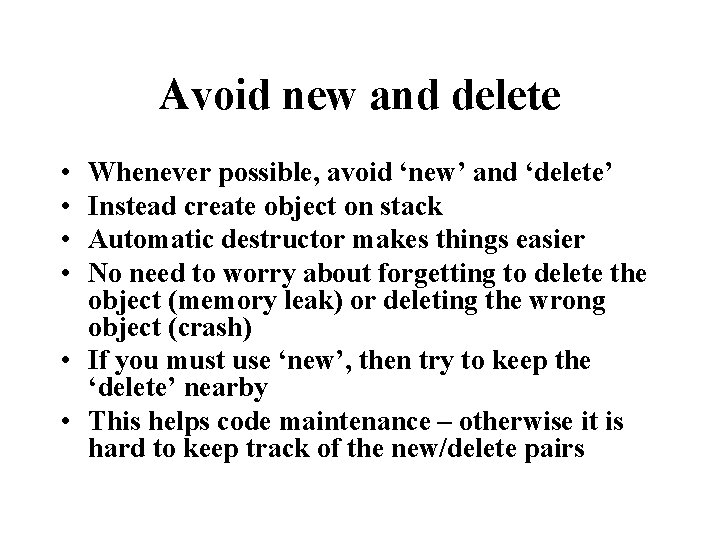 Avoid new and delete

• Whenever possible, avoid 'new' and 'delete'
• Instead create object on stack
• Automatic destructor makes things easier
• No need to worry about forgetting to delete the object (memory leak) or deleting the wrong object (crash)
• If you must use 'new', then try to keep the 'delete' nearby
• This helps code maintenance – otherwise it is hard to keep track of the new/delete pairs